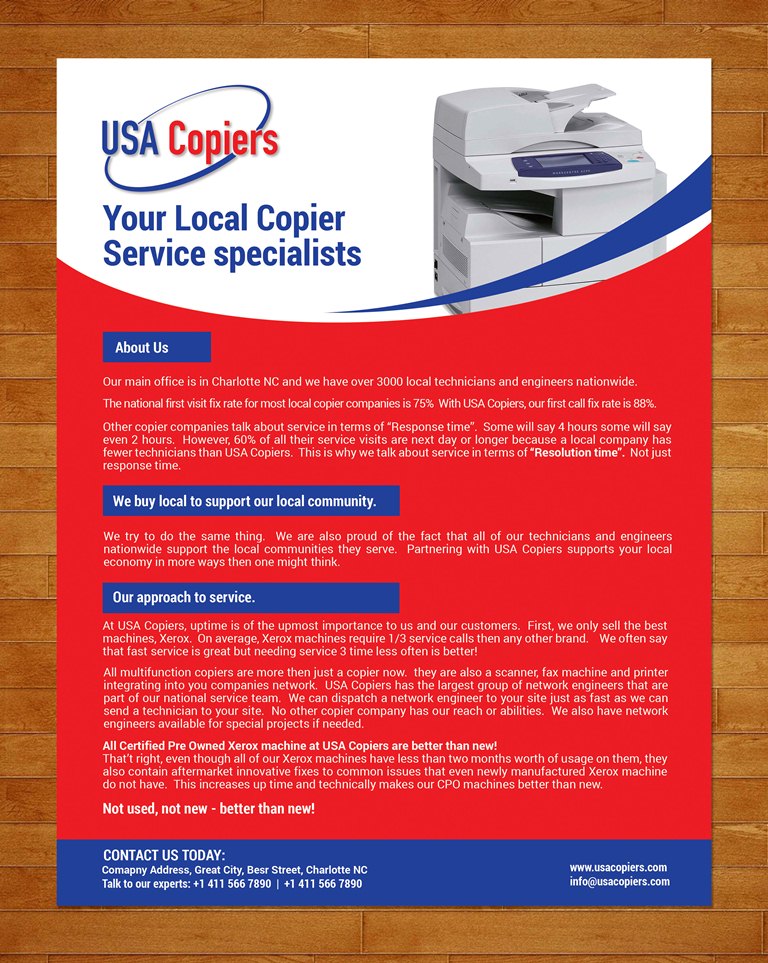 USA Copiers

Your Local Copier Service specialists

About Us

Our main office is in Charlotte NC and we have over 3000 local technicians and engineers nationwide.

The national first visit fix rate for most local copier companies is 75% With USA Copiers, our first call fix rate is 88%.

Other copier companies talk about service in terms of "Response time". Some will say 4 hours some will say even 2 hours. However, 60% of all their service visits are next day or longer because a local company has fewer technicians than USA Copiers. This is why we talk about service in terms of "Resolution time". Not just response time.

We buy local to support our local community.

We try to do the same thing. We are also proud of the fact that all of our technicians and engineers nationwide support the local communities they serve. Partnering with USA Copiers supports your local economy in more ways then one might think.

Our approach to service.

At USA Copiers, uptime is of the upmost importance to us and our customers. First, we only sell the best machines, Xerox. On average, Xerox machines require 1/3 service calls then any other brand. We often say that fast service is great but needing service 3 time less often is better!

All multifunction copiers are more then just a copier now. they are also a scanner, fax machine and printer integrating into you companies network. USA Copiers has the largest group of network engineers that are part of our national service team. We can dispatch a network engineer to your site just as fast as we can send a technician to your site. No other copier company has our reach or abilities. We also have network engineers available for special projects if needed.

All Certified Pre Owned Xerox machine at USA Copiers are better than new!
That't right, even though all of our Xerox machines have less than two months worth of usage on them, they also contain aftermarket innovative fixes to common issues that even newly manufactured Xerox machine do not have. This increases up time and technically makes our CPO machines better than new.

Not used, not new - better than new!

CONTACT US TODAY:
Comapny Address, Great City, Besr Street, Charlotte NC
Talk to our experts: +1 411 566 7890 | +1 411 566 7890

www.usacopiers.com
info@usacopiers.com